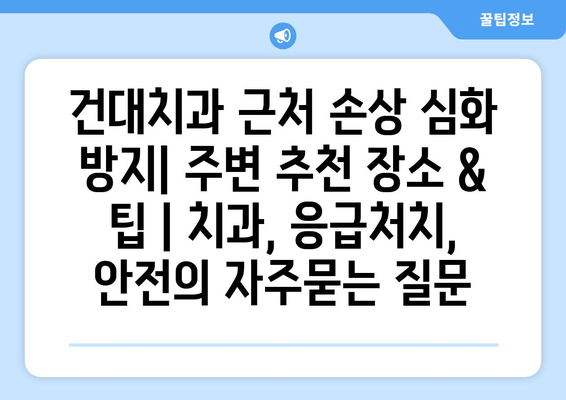 꿀팁정보

건대치과 근처 손상 심화 방지| 주변 추천 장소 & 팁 | 치과, 응급처치, 안전의 자주묻는 질문